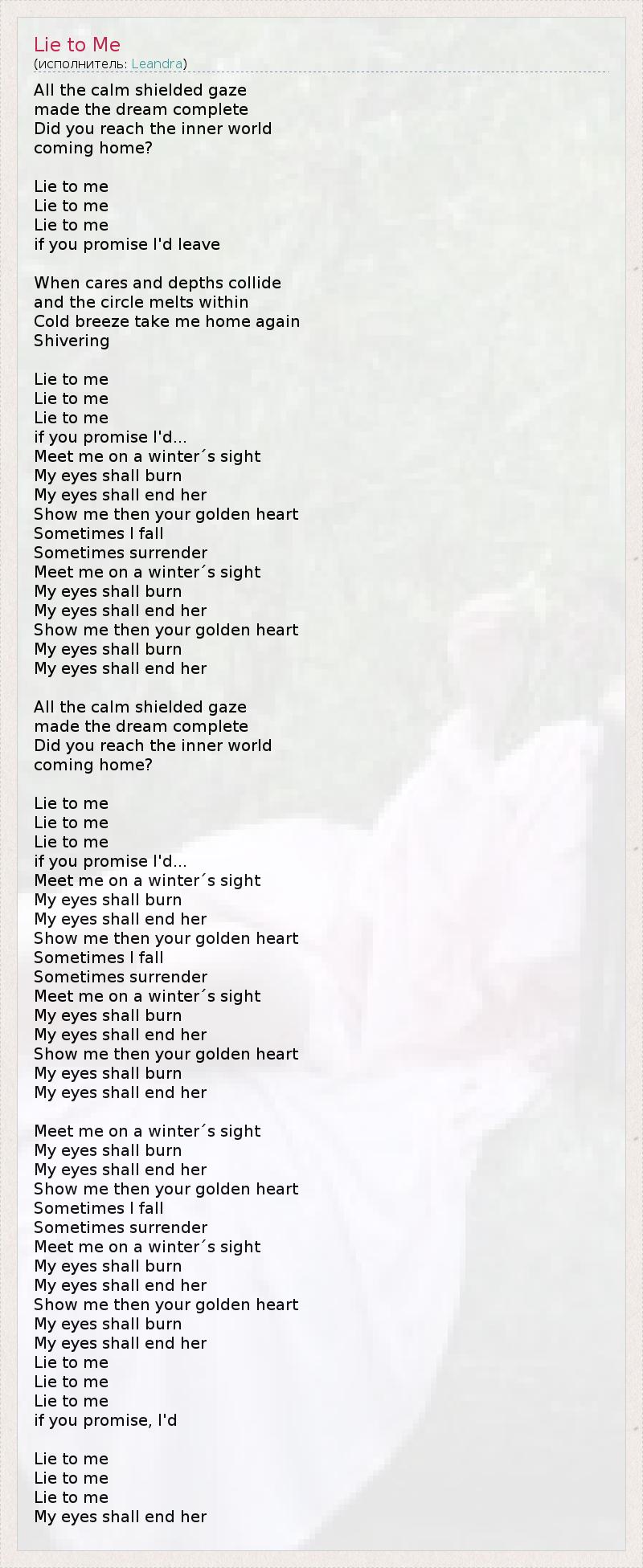 Lie to Me
(исполнитель: Leandra)

All the calm shielded gaze
made the dream complete
Did you reach the inner world
coming home?

Lie to me
Lie to me
Lie to me
if you promise I'd leave

When cares and depths collide
and the circle melts within
Cold breeze take me home again
Shivering

Lie to me
Lie to me
Lie to me
if you promise I'd...
Meet me on a winter´s sight
My eyes shall burn
My eyes shall end her
Show me then your golden heart
Sometimes I fall
Sometimes surrender
Meet me on a winter´s sight
My eyes shall burn
My eyes shall end her
Show me then your golden heart
My eyes shall burn
My eyes shall end her

All the calm shielded gaze
made the dream complete
Did you reach the inner world
coming home?

Lie to me
Lie to me
Lie to me
if you promise I'd...
Meet me on a winter´s sight
My eyes shall burn
My eyes shall end her
Show me then your golden heart
Sometimes I fall
Sometimes surrender
Meet me on a winter´s sight
My eyes shall burn
My eyes shall end her
Show me then your golden heart
My eyes shall burn
My eyes shall end her

Meet me on a winter´s sight
My eyes shall burn
My eyes shall end her
Show me then your golden heart
Sometimes I fall
Sometimes surrender
Meet me on a winter´s sight
My eyes shall burn
My eyes shall end her
Show me then your golden heart
My eyes shall burn
My eyes shall end her
Lie to me
Lie to me
Lie to me
if you promise, I'd

Lie to me
Lie to me
Lie to me
My eyes shall end her